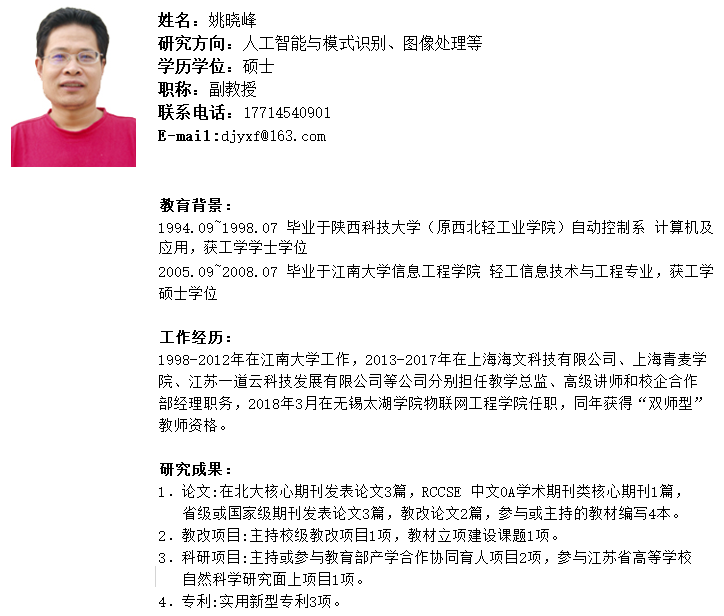 姓名：姚晓峰
研究方向：人工智能与模式识别、图像处理等
学历学位：硕士
职称：副教授
联系电话：17714540901
E-mail:djyxf@163.com

教育背景：
1994.09~1998.07 毕业于陕西科技大学（原西北轻工业学院）自动控制系 计算机及应用，获工学学士学位
2005.09~2008.07 毕业于江南大学信息工程学院 轻工信息技术与工程专业，获工学硕士学位

工作经历：
1998-2012年在江南大学工作，2013-2017年在上海海文科技有限公司、上海青麦学院、江苏一道云科技发展有限公司等公司分别担任教学总监、高级讲师和校企合作部经理职务，2018年3月在无锡太湖学院物联网工程学院任职，同年获得“双师型”教师资格。

研究成果：
1. 论文:在北大核心期刊发表论文3篇，RCCSE 中文OA学术期刊类核心期刊1篇，省级或国家级期刊发表论文3篇，教改论文2篇，参与或主持的教材编写4本。
2. 教改项目:主持校级教改项目1项，教材立项建设课题1项。
3. 科研项目:主持或参与教育部产学合作协同育人项目2项，参与江苏省高等学校自然科学研究面上项目1项。
4. 专利:实用新型专利3项。